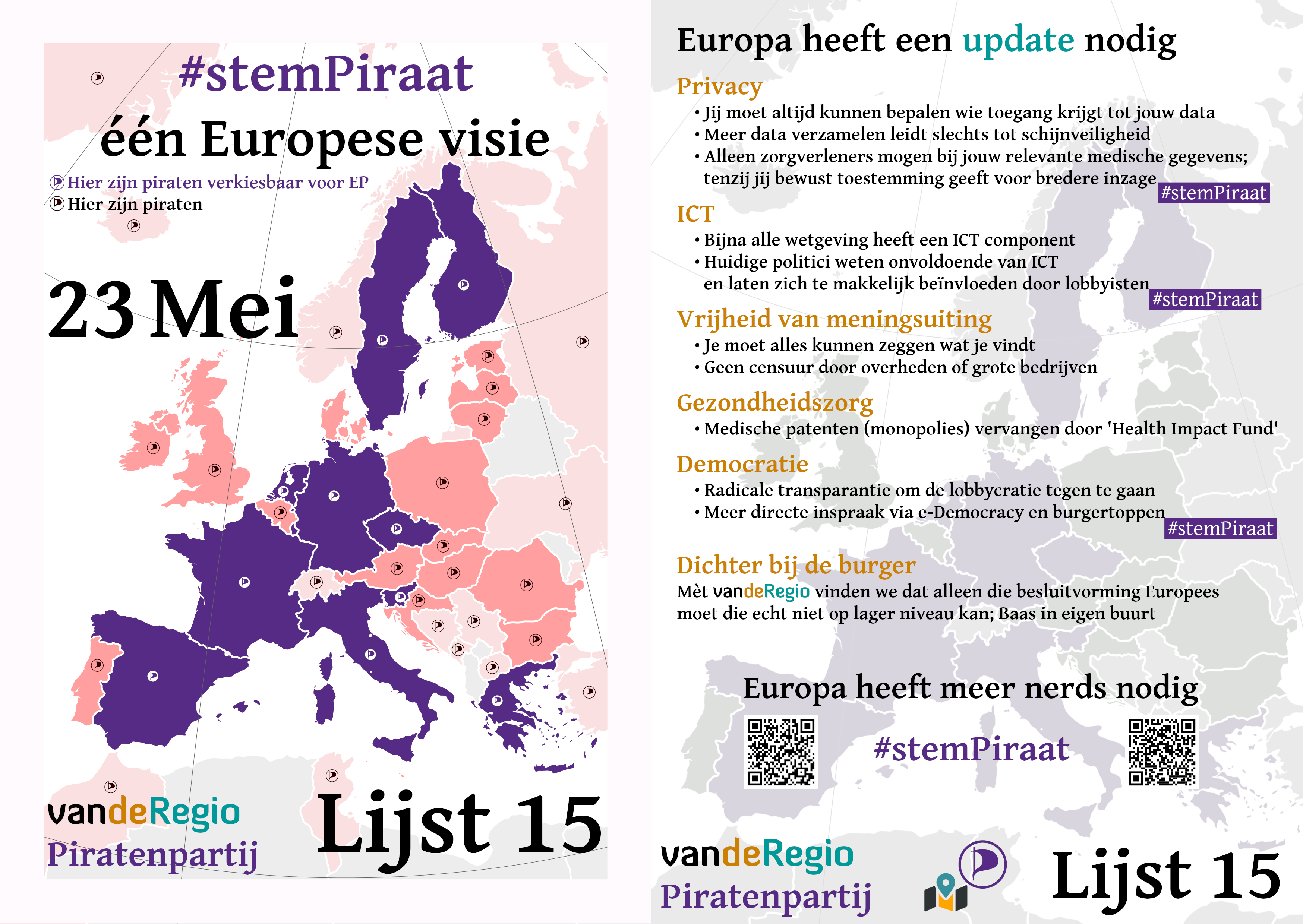 #stemPiraat

één Europese visie

Hier zijn piraten verkiesbaar voor EP
Hier zijn piraten

23 Mei

vandeRegio
Piratenpartij

Lijst 15

Europa heeft een update nodig

Privacy
• Jij moet altijd kunnen bepalen wie toegang krijgt tot jouw data
• Meer data verzamelen leidt slechts tot schijnveiligheid
• Alleen zorgverleners mogen bij jouw relevante medische gegevens; tenzij jij bewust toestemming geeft voor bredere inzage

#stemPiraat

ICT
• Bijna alle wetgeving heeft een ICT component
• Huidige politici weten onvoldoende van ICT en laten zich te makkelijk beïnvloeden door lobbyisten

#stemPiraat

Vrijheid van meningsuiting
• Je moet alles kunnen zeggen wat je vindt
• Geen censuur door overheden of grote bedrijven

Gezondheidszorg
• Medische patenten (monopolies) vervangen door 'Health Impact Fund'

Democratie
• Radicale transparantie om de lobbycratie tegen te gaan
• Meer directe inspraak via e-Democracy en burgertoppen

#stemPiraat

Dichter bij de burger
Mèt vandeRegio vinden we dat alleen die besluitvorming Europees moet die echt niet op lager niveau kan; Baas in eigen buurt

Europa heeft meer nerds nodig

#stemPiraat

vandeRegio
Piratenpartij

Lijst 15